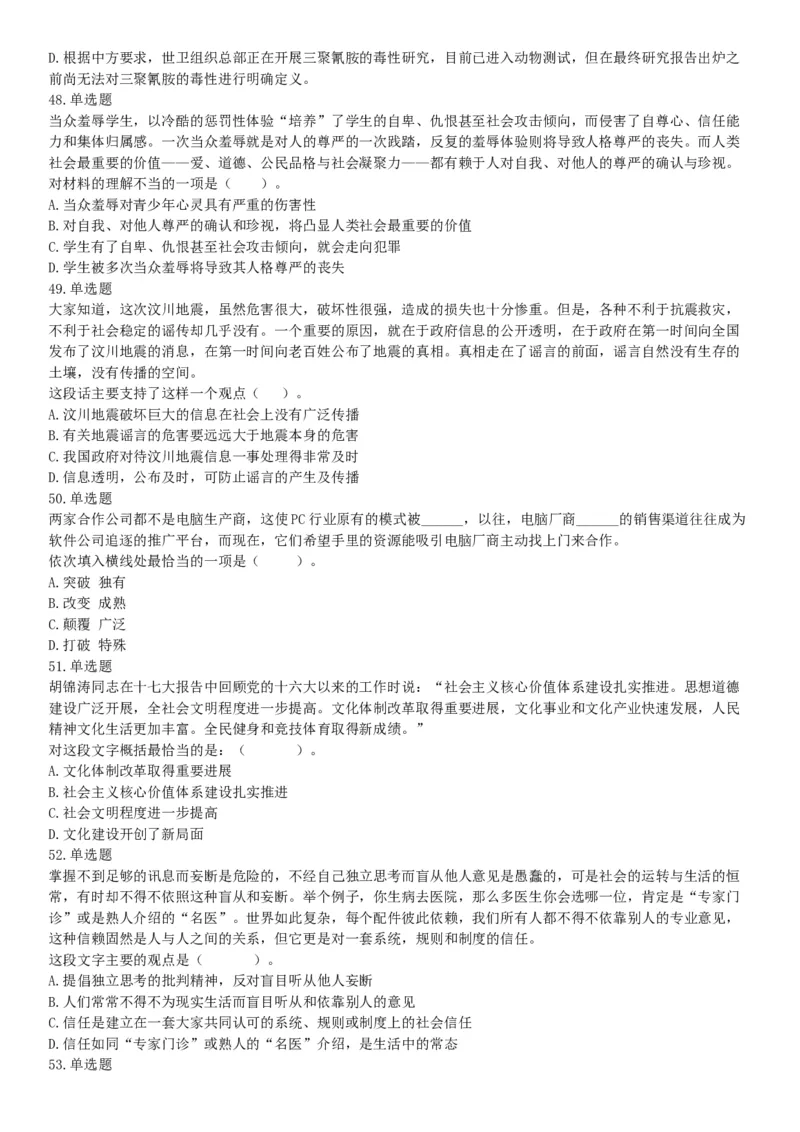 D.根据中方要求，世卫组织总部正在开展三聚氰胺的毒性研究，目前已进入动物测试，但在最终研究报告出炉之前尚无法对三聚氰胺的毒性进行明确定义。
48.单选题
当众羞辱学生，以冷酷的惩罚性体验“培养”了学生的自卑、仇恨甚至社会攻击倾向，而侵害了自尊心、信任能力和集体归属感。一次当众羞辱就是对人的尊严的一次践踏，反复的羞辱体验则将导致人格尊严的丧失。而人类社会最重要的价值——爱、道德、公民品格与社会凝聚力——都有赖于人对自我、对他人的尊严的确认与珍视。
对材料的理解不当的一项是（　　）。
A.当众羞辱对青少年心灵具有严重的伤害性
B.对自我、对他人尊严的确认和珍视，将凸显人类社会最重要的价值
C.学生有了自卑、仇恨甚至社会攻击倾向，就会走向犯罪
D.学生被多次当众羞辱将导致其人格尊严的丧失
49.单选题
大家知道，这次汶川地震，虽然危害很大，破坏性很强，造成的损失也十分惨重。但是，各种不利于抗震救灾，不利于社会稳定的谣传却几乎没有。一个重要的原因，就在于政府信息的公开透明，在于政府在第一时间向全国发布了汶川地震的消息，在第一时间向老百姓公布了地震的真相。真相走在了谣言的前面，谣言自然没有生存的土壤，没有传播的空间。
这段话主要支持了这样一个观点（　　）。
A.汶川地震破坏巨大的信息在社会上没有广泛传播
B.有关地震谣言的危害要远远大于地震本身的危害
C.我国政府对待汶川地震信息一事处理得非常及时
D.信息透明，公布及时，可防止谣言的产生及传播
50.单选题
两家合作公司都不是电脑生产商，这使PC行业原有的模式被______，以往，电脑厂商______的销售渠道往往成为软件公司追逐的推广平台，而现在，它们希望手里的资源能吸引电脑厂商主动找上门来合作。
依次填入横线处最恰当的一项是（　　）。
A.突破 独有
B.改变 成熟
C.颠覆 广泛
D.打破 特殊
51.单选题
胡锦涛同志在十七大报告中回顾党的十六大以来的工作时说：“社会主义核心价值体系建设扎实推进。思想道德建设广泛开展，全社会文明程度进一步提高。文化体制改革取得重要进展，文化事业和文化产业快速发展，人民精神文化生活更加丰富。全民健身和竞技体育取得新成绩。”
对这段文字概括最恰当的是：（　　）。
A.文化体制改革取得重要进展
B.社会主义核心价值体系建设扎实推进
C.社会文明程度进一步提高
D.文化建设开创了新局面
52.单选题
掌握不到足够的讯息而妄断是危险的，不经自己独立思考而盲从他人意见是愚蠢的，可是社会的运转与生活的恒常，有时却不得不依照这种盲从和妄断。举个例子，你生病去医院，那么多医生你会选哪一位，肯定是“专家门诊”或是熟人介绍的“名医”。世界如此复杂，每个配件彼此依赖，我们所有人都不得不依靠别人的专业意见，这种信赖固然是人与人之间的关系，但它更是对一套系统，规则和制度的信任。
这段文字主要的观点是（　　）。
A.提倡独立思考的批判精神，反对盲目听从他人妄断
B.人们常常不得不为现实生活而盲目听从和依靠别人的意见
C.信任是建立在一套大家共同认可的系统、规则或制度上的社会信任
D.信任如同“专家门诊”或熟人的“名医”介绍，是生活中的常态
53.单选题